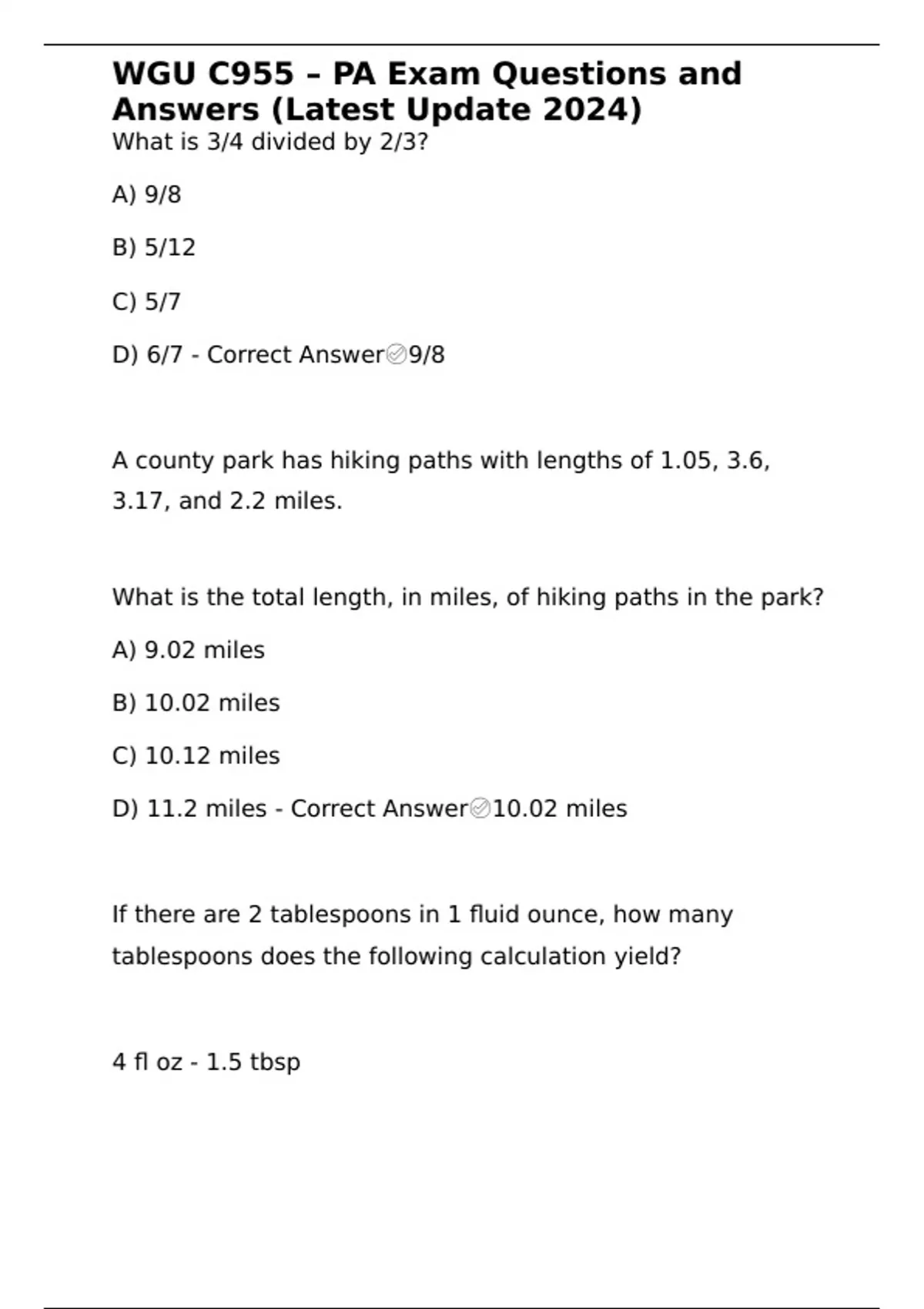 WGU C955 – PA Exam Questions and Answers (Latest Update 2024)
What is 3/4 divided by 2/3?

A) 9/8

B) 5/12

C) 5/7

D) 6/7 - Correct Answer✅9/8

A county park has hiking paths with lengths of 1.05, 3.6, 3.17, and 2.2 miles.

What is the total length, in miles, of hiking paths in the park?

A) 9.02 miles

B) 10.02 miles

C) 10.12 miles

D) 11.2 miles - Correct Answer✅10.02 miles

If there are 2 tablespoons in 1 fluid ounce, how many tablespoons does the following calculation yield?

4 fl oz - 1.5 tbsp